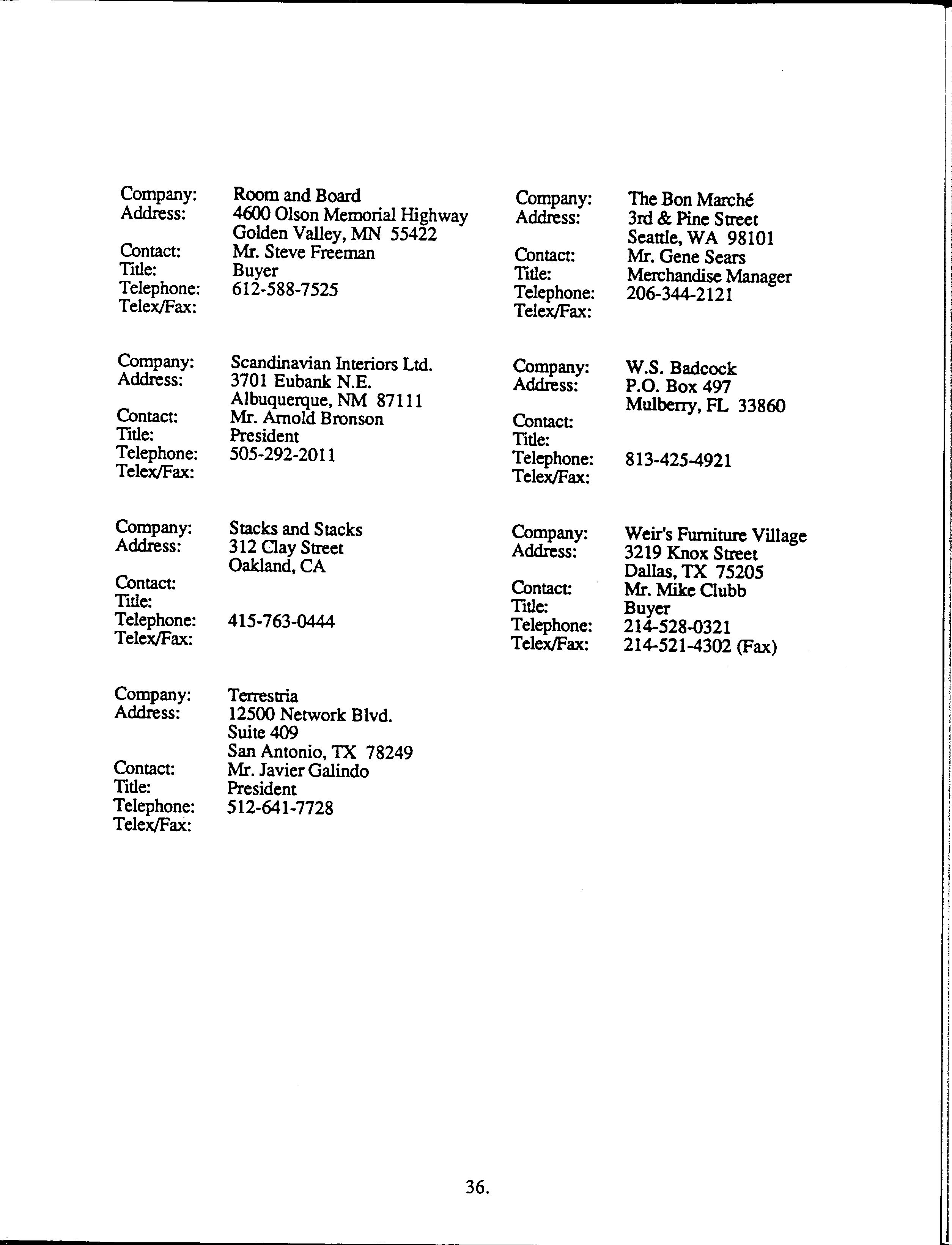 Company: Room and Board
Address: 4600 Olson Memorial Highway
Golden Valley, MN 55422
Contact: Mr. Steve Freeman
Title: Buyer
Telephone: 612-588-7525
Telex/Fax:

Company: Scandinavian Interiors Ltd.
Address: 3701 Eubank N.E.
Albuquerque, NM 87111
Contact: Mr. Arnold Bronson
Title: President
Telephone: 505-292-2011
Telex/Fax:

Company: Stacks and Stacks
Address: 312 Clay Street
Oakland, CA
Contact:
Title:
Telephone: 415-763-0444
Telex/Fax:

Company: Terrestria
Address: 12500 Network Blvd.
Suite 409
San Antonio, TX 78249
Contact: Mr. Javier Galindo
Title: President
Telephone: 512-641-7728
Telex/Fax:

Company: The Bon Marché
Address: 3rd & Pine Street
Seattle, WA 98101
Contact: Mr. Gene Sears
Title: Merchandise Manager
Telephone: 206-344-2121
Telex/Fax:

Company: W.S. Badcock
Address: P.O. Box 497
Mulberry, FL 33860
Contact:
Title:
Telephone: 813-425-4921
Telex/Fax:

Company: Weir's Furniture Village
Address: 3219 Knox Street
Dallas, TX 75205
Contact: Mr. Mike Clubb
Title: Buyer
Telephone: 214-528-0321
Telex/Fax: 214-521-4302 (Fax)

36.